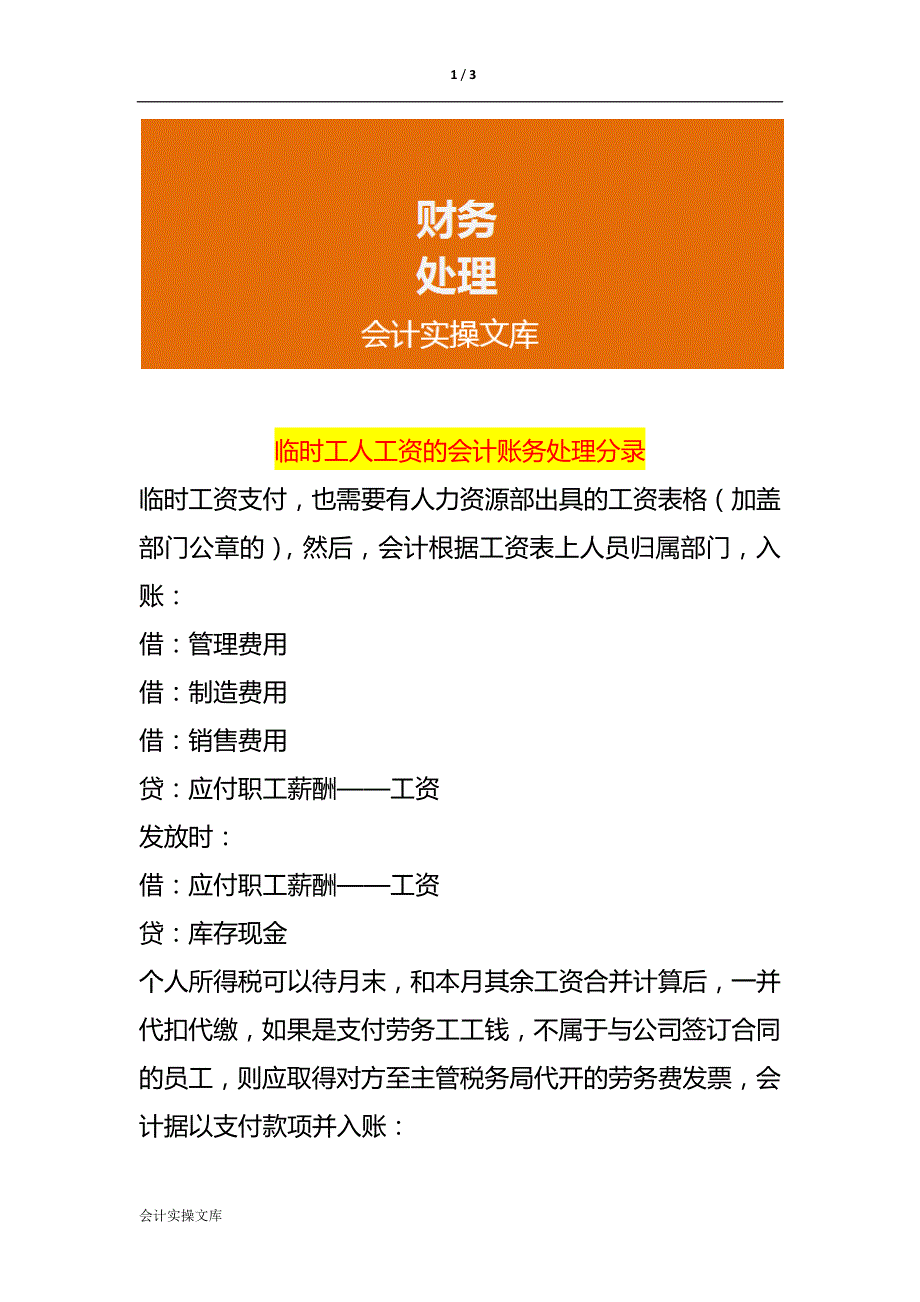 1 / 3

财务
处理
会计实操文库

临时工人工资的会计账务处理分录

临时工资支付，也需要有人力资源部出具的工资表格（加盖部门公章的），然后，会计根据工资表上人员归属部门，入账：

借：管理费用

借：制造费用

借：销售费用

贷：应付职工薪酬——工资

发放时：

借：应付职工薪酬——工资

贷：库存现金

个人所得税可以待月末，和本月其余工资合并计算后，一并代扣代缴，如果是支付劳务工工钱，不属于与公司签订合同的员工，则应取得对方至主管税务局代开的劳务费发票，会计据以支付款项并入账：

会计实操文库